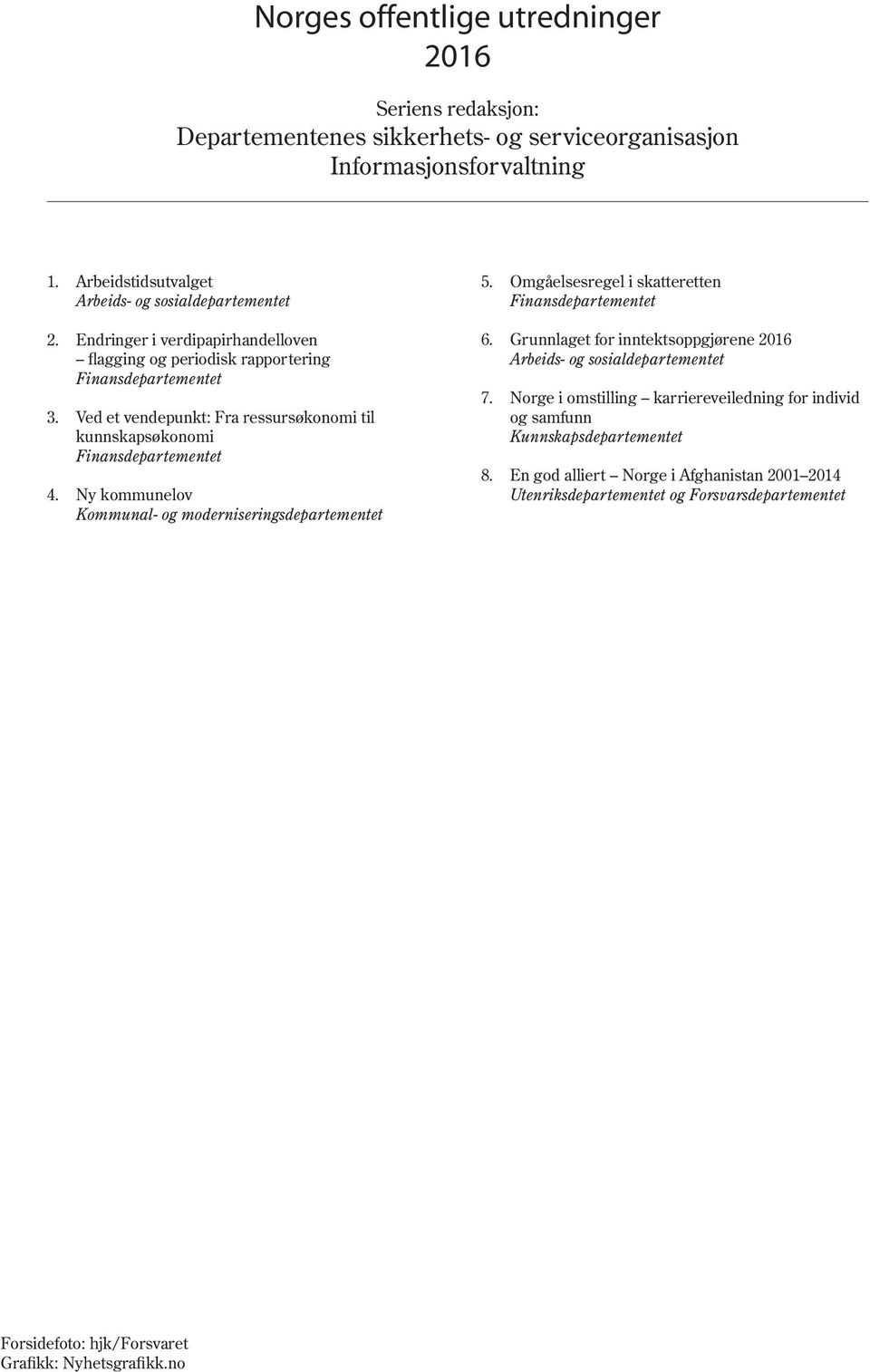 Norges offentlige utredninger
2016

Seriens redaksjon:
Departementenes sikkerhets- og serviceorganisasjon
Informasjonsforvaltning

1. Arbeidstidsutvalget
Arbeids- og sosialdepartementet

2. Endringer i verdipapirhandelloven – flagging og periodisk rapportering
Finansdepartementet

3. Ved et vendepunkt: Fra ressursøkonomi til kunnskapsøkonomi
Finansdepartementet

4. Ny kommunelov
Kommunal- og moderniseringsdepartementet

5. Omgåelsesregel i skatteretten
Finansdepartementet

6. Grunnlaget for inntektsoppgjørene 2016
Arbeids- og sosialdepartementet

7. Norge i omstilling – karriereveiledning for individ og samfunn
Kunnskapsdepartementet

8. En god alliert – Norge i Afghanistan 2001–2014
Utenriksdepartementet og Forsvarsdepartementet

Forsidefoto: hjk/Forsvaret
Grafikk: Nyhetsgrafikk.no